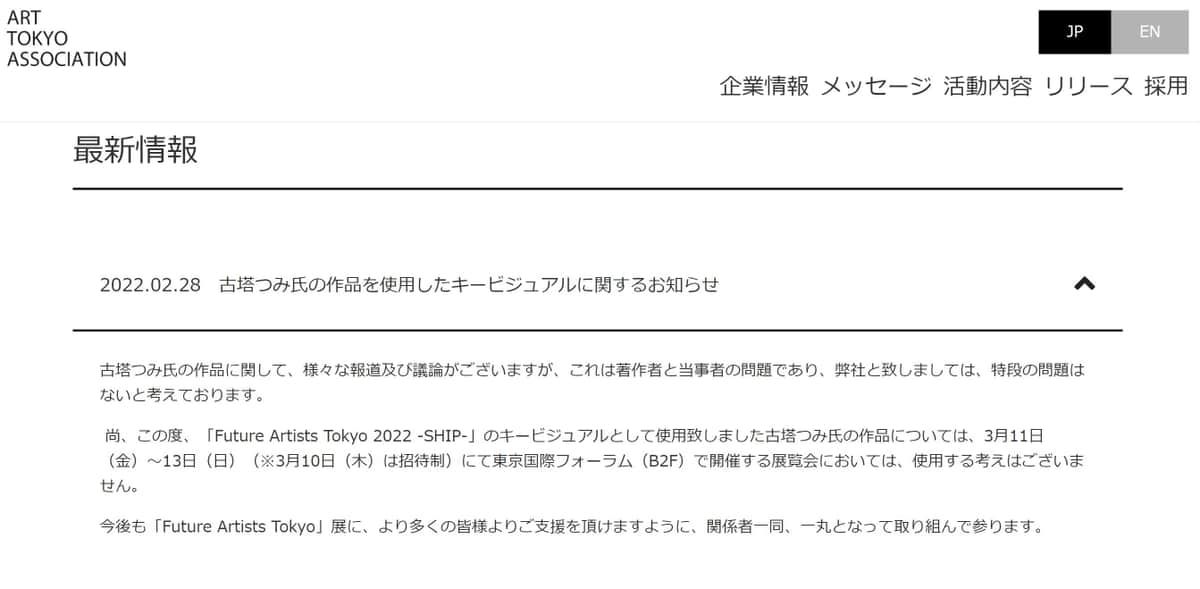 ART
TOKYO
ASSOCIATION

JP EN

企業情報 メッセージ 活動内容 リリース 採用

最新情報

2022.02.28 古塔つみ氏の作品を使用したキービジュアルに関するお知らせ

古塔つみ氏の作品に関して、様々な報道及び議論がございますが、これは著作者と当事者の問題であり、弊社と致しましては、特段の問題はないと考えております。

尚、この度、「Future Artists Tokyo 2022 -SHIP-」のキービジュアルとして使用致しました古塔つみ氏の作品については、3月11日（金）～13日（日）（※3月10日（木）は招待制）にて東京国際フォーラム（B2F）で開催する展覧会においては、使用する考えはございません。

今後も「Future Artists Tokyo」展に、より多くの皆様よりご支援を頂けますように、関係者一同、一丸となって取り組んで参ります。